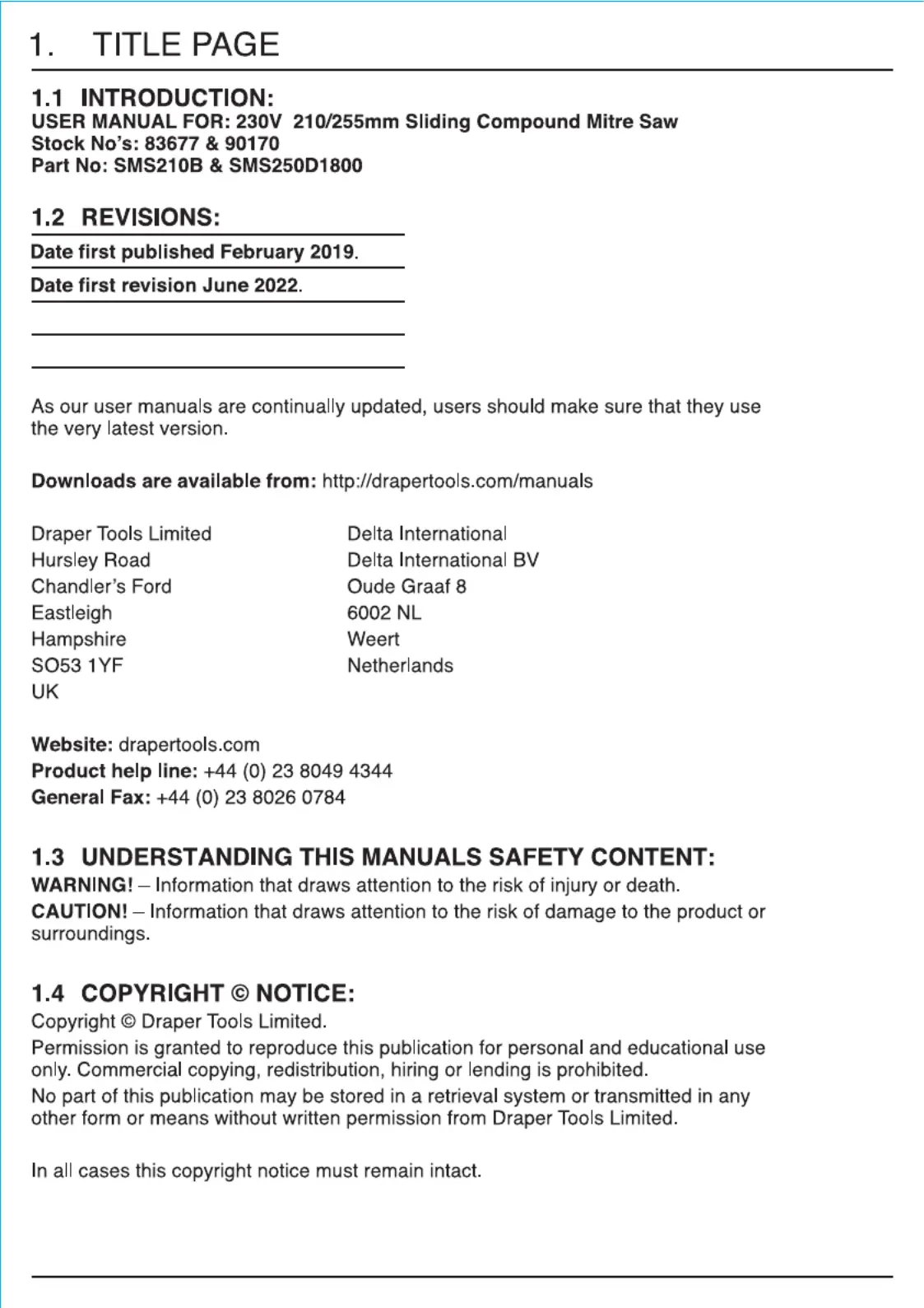 1. TITLE PAGE

1.1 INTRODUCTION:
USER MANUAL FOR: 230V 210/255mm Sliding Compound Mitre Saw
Stock No's: 83677 & 90170
Part No: SMS210B & SMS250D1800

1.2 REVISIONS:

Date first published February 2019.

Date first revision June 2022.

As our user manuals are continually updated, users should make sure that they use the very latest version.

Downloads are available from: http://drapertools.com/manuals

Draper Tools Limited
Hursley Road
Chandler's Ford
Eastleigh
Hampshire
SO53 1YF
UK

Delta International
Delta International BV
Oude Graaf 8
6002 NL
Weert
Netherlands

Website: drapertools.com
Product help line: +44 (0) 23 8049 4344
General Fax: +44 (0) 23 8026 0784

1.3 UNDERSTANDING THIS MANUALS SAFETY CONTENT:
WARNING! – Information that draws attention to the risk of injury or death.
CAUTION! – Information that draws attention to the risk of damage to the product or surroundings.

1.4 COPYRIGHT © NOTICE:
Copyright © Draper Tools Limited.
Permission is granted to reproduce this publication for personal and educational use only. Commercial copying, redistribution, hiring or lending is prohibited.
No part of this publication may be stored in a retrieval system or transmitted in any other form or means without written permission from Draper Tools Limited.

In all cases this copyright notice must remain intact.